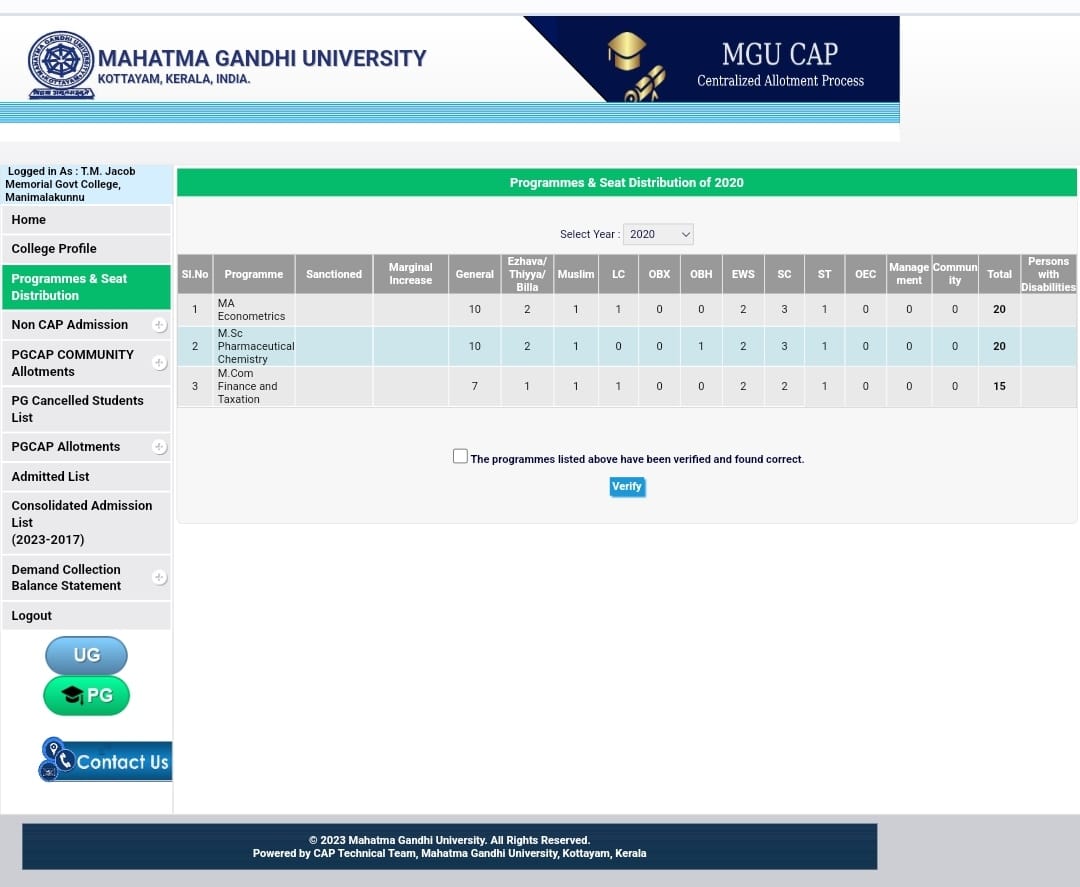 MAHATMA GANDHI UNIVERSITY
KOTTAYAM, KERALA, INDIA.

MGU CAP
Centralized Allotment Process

Logged in As : T.M. Jacob Memorial Govt College, Manimalakunnu

Home
College Profile
Programmes & Seat Distribution
Non CAP Admission
PGCAP COMMUNITY Allotments
PG Cancelled Students List
PGCAP Allotments
Admitted List
Consolidated Admission List (2023-2017)
Demand Collection Balance Statement
Logout

UG
PG

Contact Us

Programmes & Seat Distribution of 2020

Select Year : 2020

| Sl.No | Programme | Sanctioned | Marginal Increase | General | Ezhava/ Thiyya/ Billa | Muslim | LC | OBX | OBH | EWS | SC | ST | OEC | Management | Community | Total | Persons with Disabilities |
|---|---|---|---|---|---|---|---|---|---|---|---|---|---|---|---|---|---|
| 1 | MA Econometrics | | | 10 | 2 | 1 | 1 | 0 | 0 | 2 | 3 | 1 | 0 | 0 | 0 | 20 | |
| 2 | M.Sc Pharmaceutical Chemistry | | | 10 | 2 | 1 | 0 | 0 | 1 | 2 | 3 | 1 | 0 | 0 | 0 | 20 | |
| 3 | M.Com Finance and Taxation | | | 7 | 1 | 1 | 1 | 0 | 0 | 2 | 2 | 1 | 0 | 0 | 0 | 15 | |

The programmes listed above have been verified and found correct.

Verify

© 2023 Mahatma Gandhi University. All Rights Reserved.
Powered by CAP Technical Team, Mahatma Gandhi University, Kottayam, Kerala